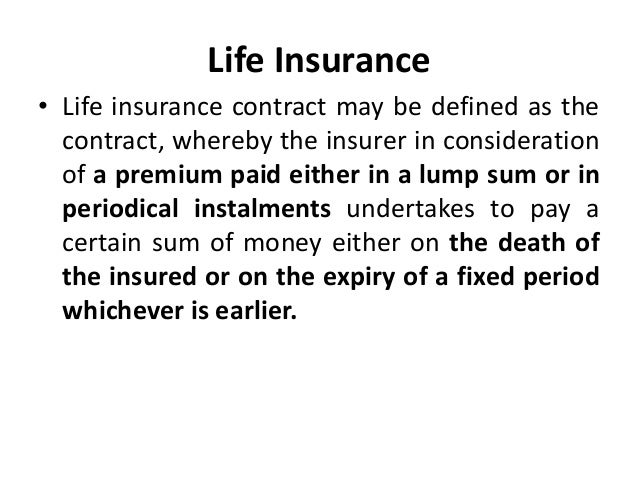 Life Insurance

• Life insurance contract may be defined as the contract, whereby the insurer in consideration of a premium paid either in a lump sum or in periodical instalments undertakes to pay a certain sum of money either on the death of the insured or on the expiry of a fixed period whichever is earlier.